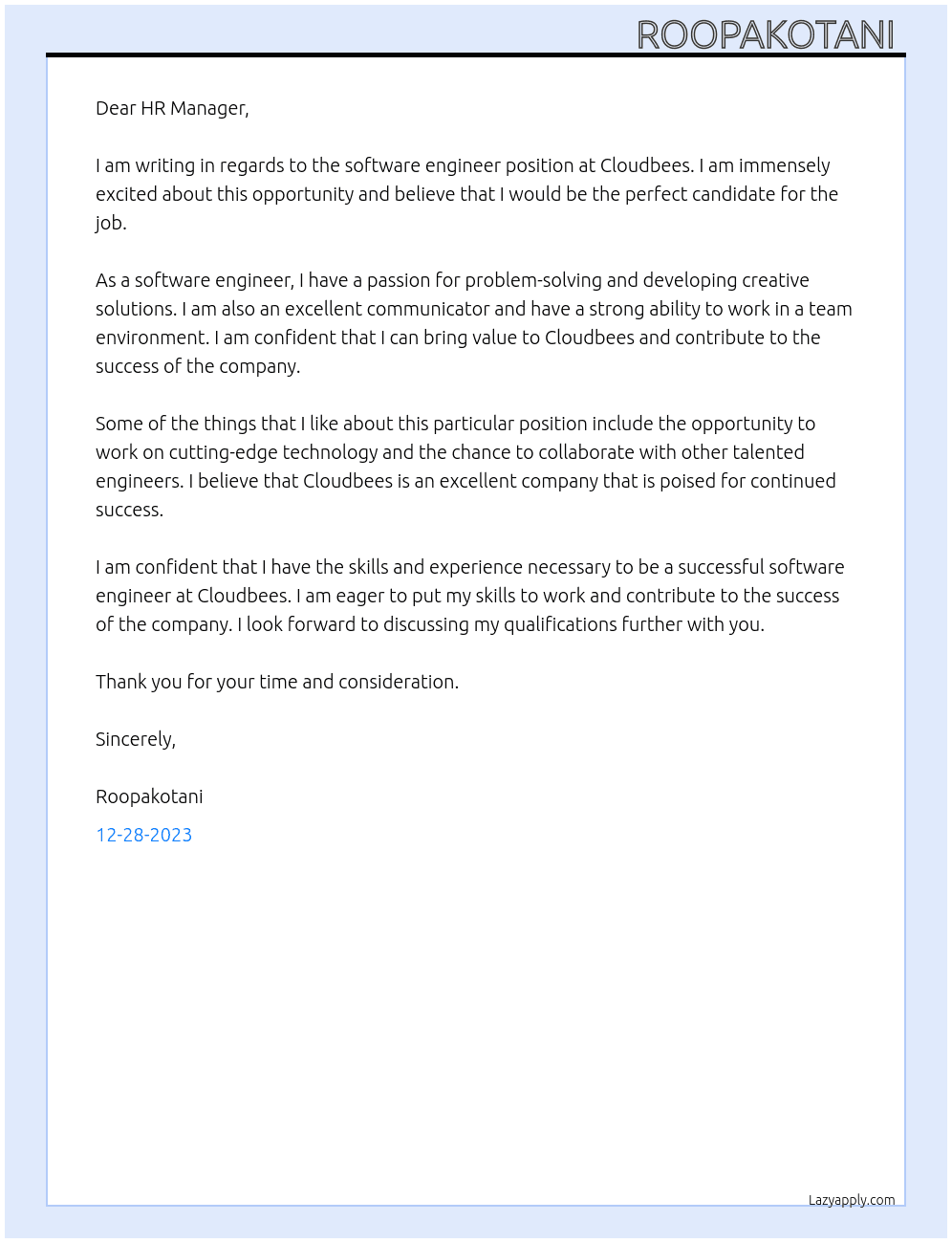 ROOPAKOTANI

Dear HR Manager,

I am writing in regards to the software engineer position at Cloudbees. I am immensely excited about this opportunity and believe that I would be the perfect candidate for the job.

As a software engineer, I have a passion for problem-solving and developing creative solutions. I am also an excellent communicator and have a strong ability to work in a team environment. I am confident that I can bring value to Cloudbees and contribute to the success of the company.

Some of the things that I like about this particular position include the opportunity to work on cutting-edge technology and the chance to collaborate with other talented engineers. I believe that Cloudbees is an excellent company that is poised for continued success.

I am confident that I have the skills and experience necessary to be a successful software engineer at Cloudbees. I am eager to put my skills to work and contribute to the success of the company. I look forward to discussing my qualifications further with you.

Thank you for your time and consideration.

Sincerely,

Roopakotani

12-28-2023

Lazyapply.com